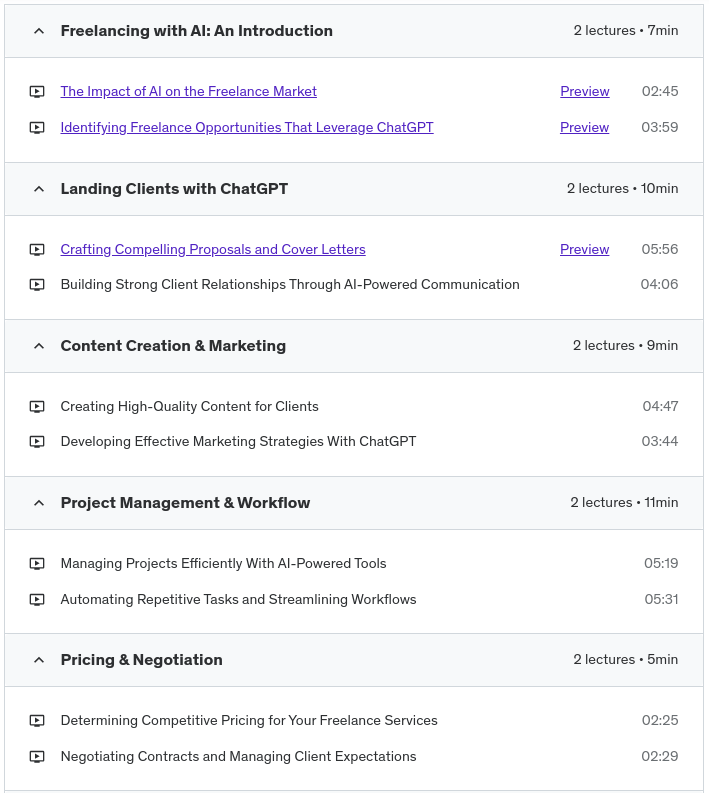 Freelancing with AI: An Introduction 2 lectures • 7min

The Impact of AI on the Freelance Market Preview 02:45

Identifying Freelance Opportunities That Leverage ChatGPT Preview 03:59

Landing Clients with ChatGPT 2 lectures • 10min

Crafting Compelling Proposals and Cover Letters Preview 05:56

Building Strong Client Relationships Through AI-Powered Communication 04:06

Content Creation & Marketing 2 lectures • 9min

Creating High-Quality Content for Clients 04:47

Developing Effective Marketing Strategies With ChatGPT 03:44

Project Management & Workflow 2 lectures • 11min

Managing Projects Efficiently With AI-Powered Tools 05:19

Automating Repetitive Tasks and Streamlining Workflows 05:31

Pricing & Negotiation 2 lectures • 5min

Determining Competitive Pricing for Your Freelance Services 02:25

Negotiating Contracts and Managing Client Expectations 02:29